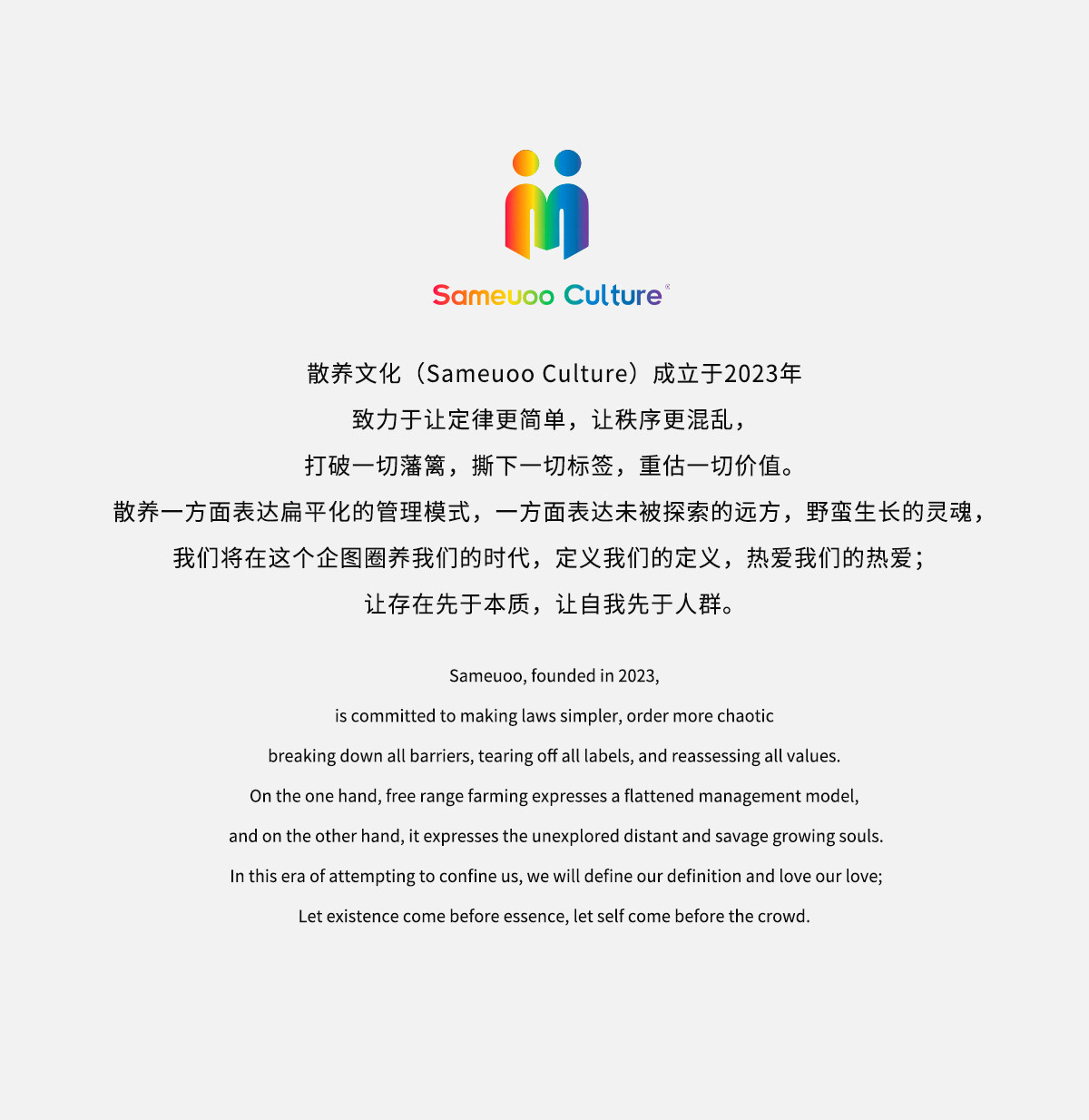 Sameuoo Culture®

散养文化（Sameuoo Culture）成立于2023年
致力于让定律更简单，让秩序更混乱，
打破一切藩篱，撕下一切标签，重估一切价值。
散养一方面表达扁平化的管理模式，一方面表达未被探索的远方，野蛮生长的灵魂，
我们将在这个企图圈养我们的时代，定义我们的定义，热爱我们的热爱；
让存在先于本质，让自我先于人群。

Sameuoo, founded in 2023,
is committed to making laws simpler, order more chaotic
breaking down all barriers, tearing off all labels, and reassessing all values.
On the one hand, free range farming expresses a flattened management model,
and on the other hand, it expresses the unexplored distant and savage growing souls.
In this era of attempting to confine us, we will define our definition and love our love;
Let existence come before essence, let self come before the crowd.